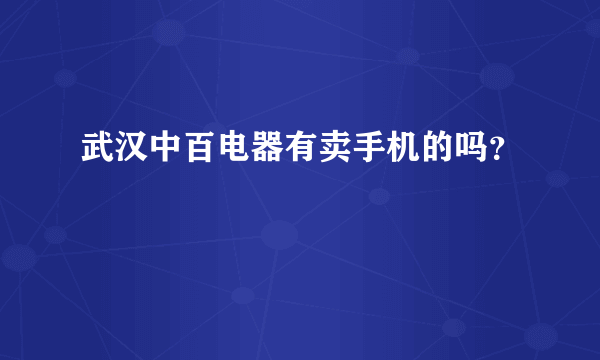 武汉中百电器有卖手机的吗?